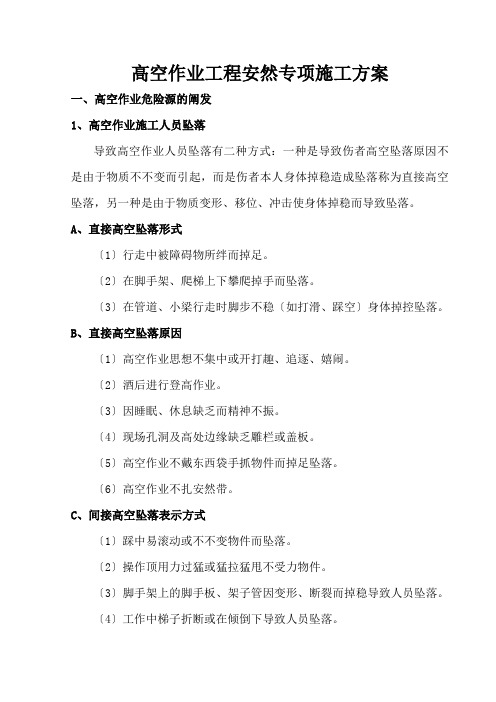 高空作业工程安然专项施工方案

一、高空作业危险源的阐发

1、高空作业施工人员坠落

导致高空作业人员坠落有二种方式：一种是导致伤者高空坠落原因不是由于物质不不变而引起，而是伤者本人身体掉稳造成坠落称为直接高空坠落，另一种是由于物质变形、移位、冲击使身体掉稳而导致坠落。

A、直接高空坠落形式

〔1〕行走中被障碍物所绊而掉足。

〔2〕在脚手架、爬梯上下攀爬掉手而坠落。

〔3〕在管道、小梁行走时脚步不稳〔如打滑、踩空〕身体掉控坠落。

B、直接高空坠落原因

〔1〕高空作业思想不集中或开打趣、追逐、嬉闹。

〔2〕酒后进行登高作业。

〔3〕因睡眠、休息缺乏而精神不振。

〔4〕现场孔洞及高处边缘缺乏雕栏或盖板。

〔5〕高空作业不戴东西袋手抓物件而掉足坠落。

〔6〕高空作业不扎安然带。

C、间接高空坠落表示方式

〔1〕踩中易滚动或不不变物件而坠落。

〔2〕操作顶用力过猛或猛拉猛甩不受力物件。

〔3〕脚手架上的脚手板、架子管因变形、断裂而掉稳导致人员坠落。

〔4〕工作中梯子折断或在倾倒下导致人员坠落。